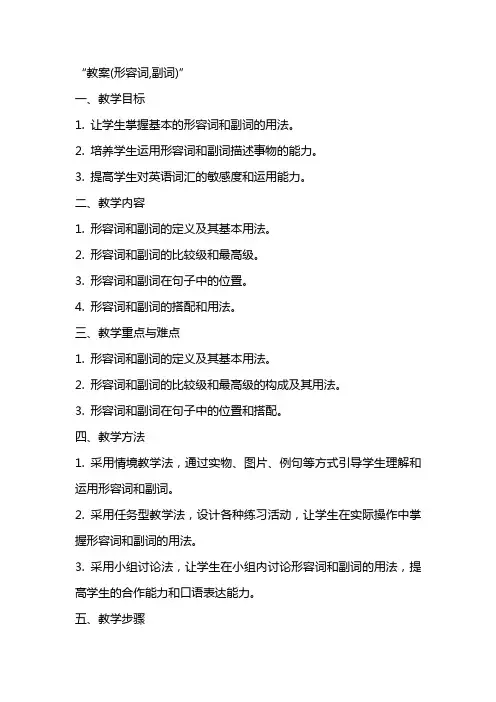 “教案(形容词,副词)”

一、教学目标

1. 让学生掌握基本的形容词和副词的用法。

2. 培养学生运用形容词和副词描述事物的能力。

3. 提高学生对英语词汇的敏感度和运用能力。

二、教学内容

1. 形容词和副词的定义及其基本用法。

2. 形容词和副词的比较级和最高级。

3. 形容词和副词在句子中的位置。

4. 形容词和副词的搭配和用法。

三、教学重点与难点

1. 形容词和副词的定义及其基本用法。

2. 形容词和副词的比较级和最高级的构成及其用法。

3. 形容词和副词在句子中的位置和搭配。

四、教学方法

1. 采用情境教学法，通过实物、图片、例句等方式引导学生理解和运用形容词和副词。

2. 采用任务型教学法，设计各种练习活动，让学生在实际操作中掌握形容词和副词的用法。

3. 采用小组讨论法，让学生在小组内讨论形容词和副词的用法，提高学生的合作能力和口语表达能力。

五、教学步骤